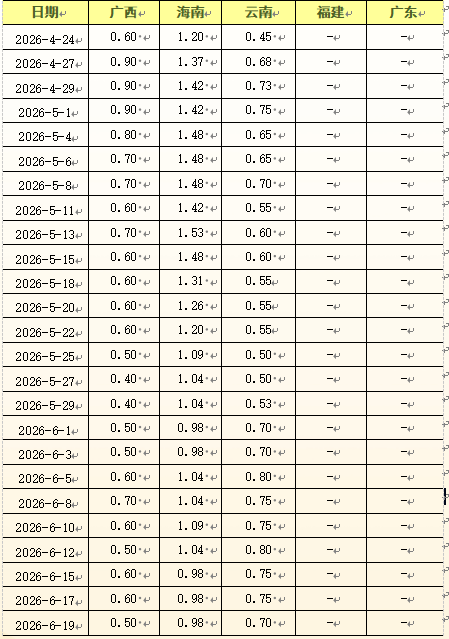 | 日期 | 广西 | 海南 | 云南 | 福建 | 广东 |
|---|---|---|---|---|---|
| 2026-4-24 | 0.60 | 1.20 | 0.45 | - | - |
| 2026-4-27 | 0.90 | 1.37 | 0.68 | - | - |
| 2026-4-29 | 0.90 | 1.42 | 0.73 | - | - |
| 2026-5-1 | 0.90 | 1.42 | 0.75 | - | - |
| 2026-5-4 | 0.80 | 1.48 | 0.65 | - | - |
| 2026-5-6 | 0.70 | 1.48 | 0.65 | - | - |
| 2026-5-8 | 0.70 | 1.48 | 0.70 | - | - |
| 2026-5-11 | 0.60 | 1.42 | 0.55 | - | - |
| 2026-5-13 | 0.70 | 1.53 | 0.60 | - | - |
| 2026-5-15 | 0.60 | 1.48 | 0.60 | - | - |
| 2026-5-18 | 0.60 | 1.31 | 0.55 | - | - |
| 2026-5-20 | 0.60 | 1.26 | 0.55 | - | - |
| 2026-5-22 | 0.60 | 1.20 | 0.55 | - | - |
| 2026-5-25 | 0.50 | 1.09 | 0.50 | - | - |
| 2026-5-27 | 0.40 | 1.04 | 0.50 | - | - |
| 2026-5-29 | 0.40 | 1.04 | 0.53 | - | - |
| 2026-6-1 | 0.50 | 0.98 | 0.70 | - | - |
| 2026-6-3 | 0.50 | 0.98 | 0.70 | - | - |
| 2026-6-5 | 0.60 | 1.04 | 0.80 | - | - |
| 2026-6-8 | 0.70 | 1.04 | 0.75 | - | - |
| 2026-6-10 | 0.60 | 1.09 | 0.75 | - | - |
| 2026-6-12 | 0.50 | 1.04 | 0.80 | - | - |
| 2026-6-15 | 0.60 | 0.98 | 0.75 | - | - |
| 2026-6-17 | 0.60 | 0.98 | 0.75 | - | - |
| 2026-6-19 | 0.50 | 0.98 | 0.70 | - | - |